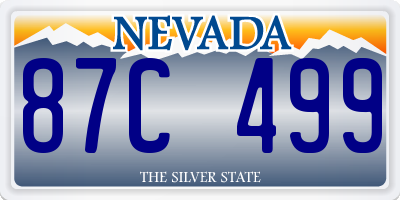 NEVADA

87C 499

THE SILVER STATE